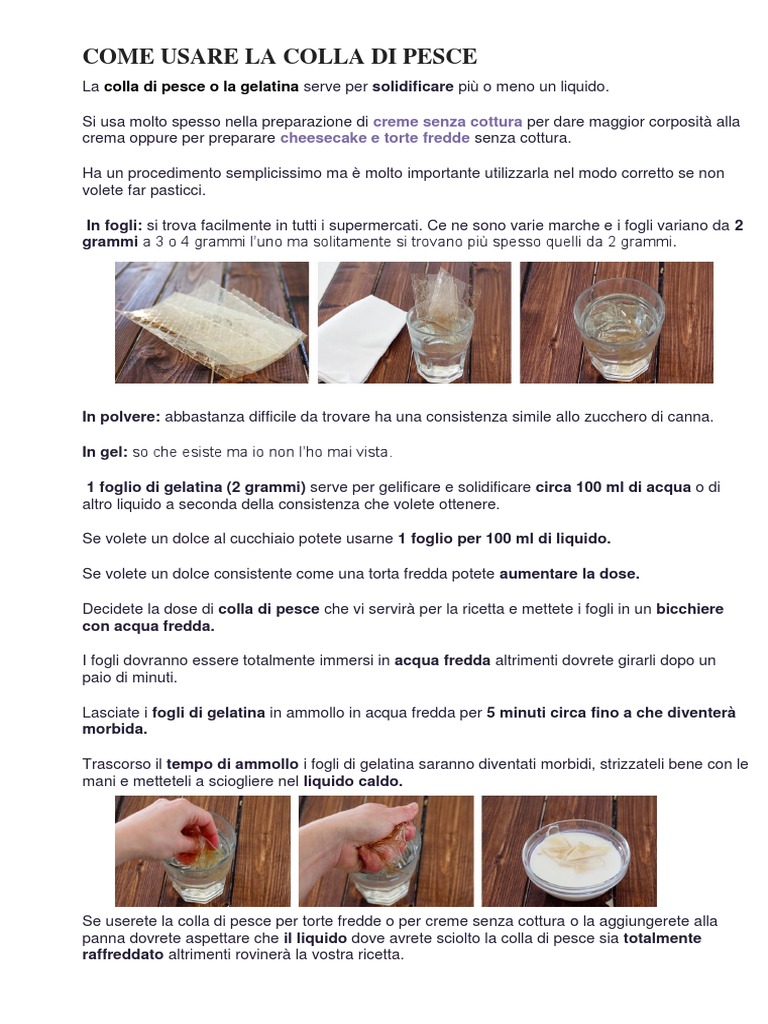 COME USARE LA COLLA DI PESCE

La colla di pesce o la gelatina serve per solidificare più o meno un liquido.

Si usa molto spesso nella preparazione di creme senza cottura per dare maggior corposità alla crema oppure per preparare cheesecake e torte fredde senza cottura.

Ha un procedimento semplicissimo ma è molto importante utilizzarla nel modo corretto se non volete far pasticci.

In fogli: si trova facilmente in tutti i supermercati. Ce ne sono varie marche e i fogli variano da 2 grammi a 3 o 4 grammi l'uno ma solitamente si trovano più spesso quelli da 2 grammi.

In polvere: abbastanza difficile da trovare ha una consistenza simile allo zucchero di canna.

In gel: so che esiste ma io non l'ho mai vista.

1 foglio di gelatina (2 grammi) serve per gelificare e solidificare circa 100 ml di acqua o di altro liquido a seconda della consistenza che volete ottenere.

Se volete un dolce al cucchiaio potete usarne 1 foglio per 100 ml di liquido.

Se volete un dolce consistente come una torta fredda potete aumentare la dose.

Decidete la dose di colla di pesce che vi servirà per la ricetta e mettete i fogli in un bicchiere con acqua fredda.

I fogli dovranno essere totalmente immersi in acqua fredda altrimenti dovrete girarli dopo un paio di minuti.

Lasciate i fogli di gelatina in ammollo in acqua fredda per 5 minuti circa fino a che diventerà morbida.

Trascorso il tempo di ammollo i fogli di gelatina saranno diventati morbidi, strizzateli bene con le mani e metteteli a sciogliere nel liquido caldo.

Se userete la colla di pesce per torte fredde o per creme senza cottura o la aggiungerete alla panna dovrete aspettare che il liquido dove avrete sciolto la colla di pesce sia totalmente raffreddato altrimenti rovinerà la vostra ricetta.